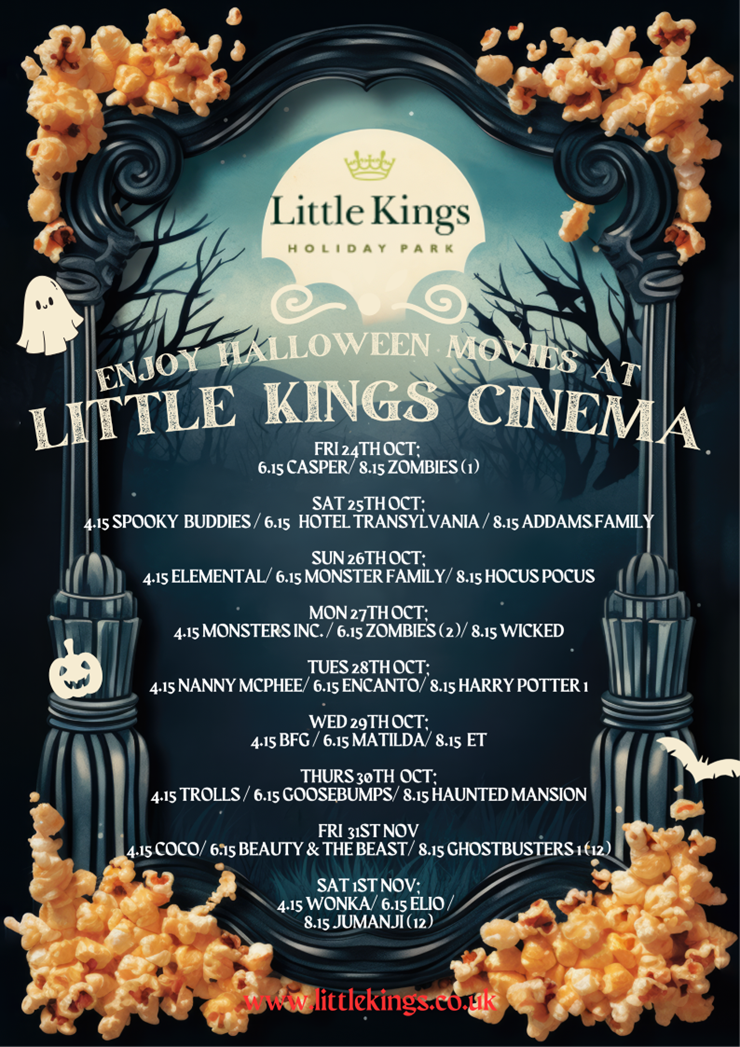 Little Kings
HOLIDAY PARK

ENJOY HALLOWEEN MOVIES AT
LITTLE KINGS CINEMA

FRI 24TH OCT;
6.15 CASPER/ 8.15 ZOMBIES (1)

SAT 25TH OCT;
4.15 SPOOKY BUDDIES / 6.15 HOTEL TRANSYLVANIA / 8.15 ADDAMS FAMILY

SUN 26TH OCT;
4.15 ELEMENTAL/ 6.15 MONSTER FAMILY/ 8.15 HOCUS POCUS

MON 27TH OCT;
4.15 MONSTERS INC. / 6.15 ZOMBIES (2)/ 8.15 WICKED

TUES 28TH OCT;
4.15 NANNY MCPHEE/ 6.15 ENCANTO/ 8.15 HARRY POTTER 1

WED 29TH OCT;
4.15 BFG / 6.15 MATILDA/ 8.15 ET

THURS 30TH OCT;
4.15 TROLLS / 6.15 GOOSEBUMPS/ 8.15 HAUNTED MANSION

FRI 31ST NOV
4.15 COCO/ 6.15 BEAUTY & THE BEAST/ 8.15 GHOSTBUSTERS 1 (12)

SAT 1ST NOV;
4.15 WONKA/ 6.15 ELIO /
8.15 JUMANJI (12)

www.littlekings.co.uk